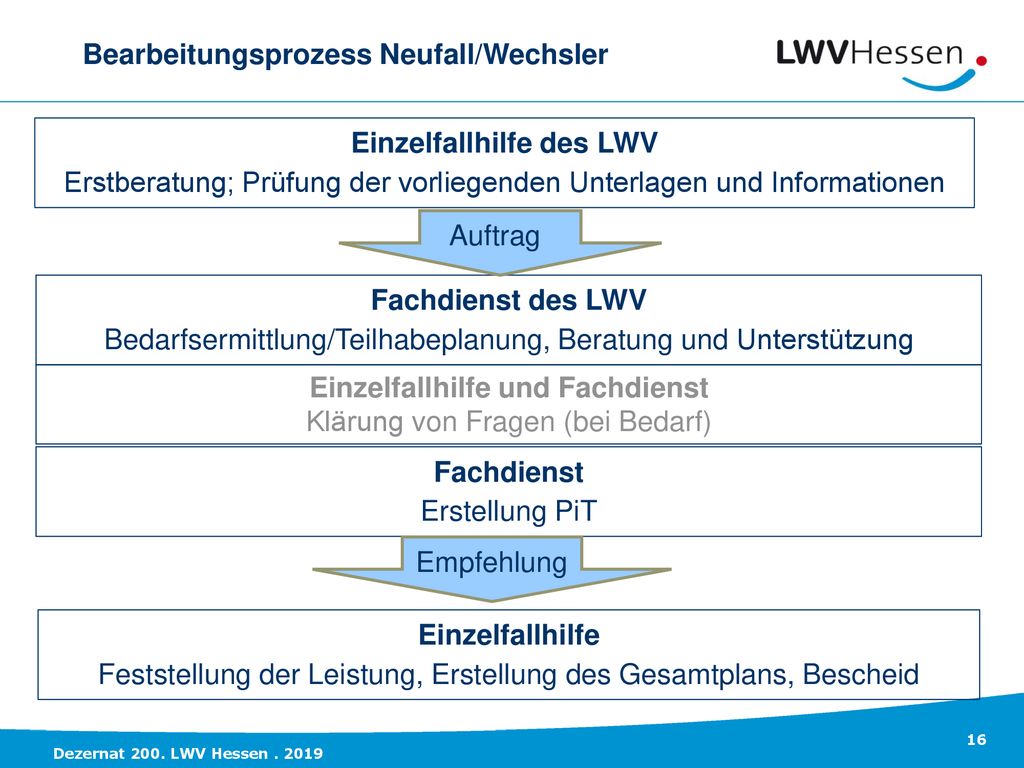 Bearbeitungsprozess Neufall/Wechsler

LWVHessen

Einzelfallhilfe des LWV
Erstberatung; Prüfung der vorliegenden Unterlagen und Informationen

Auftrag

Fachdienst des LWV
Bedarfsermittlung/Teilhabeplanung, Beratung und Unterstützung

Einzelfallhilfe und Fachdienst
Klärung von Fragen (bei Bedarf)

Fachdienst
Erstellung PiT

Empfehlung

Einzelfallhilfe
Feststellung der Leistung, Erstellung des Gesamtplans, Bescheid

Dezernat 200. LWV Hessen . 2019

16